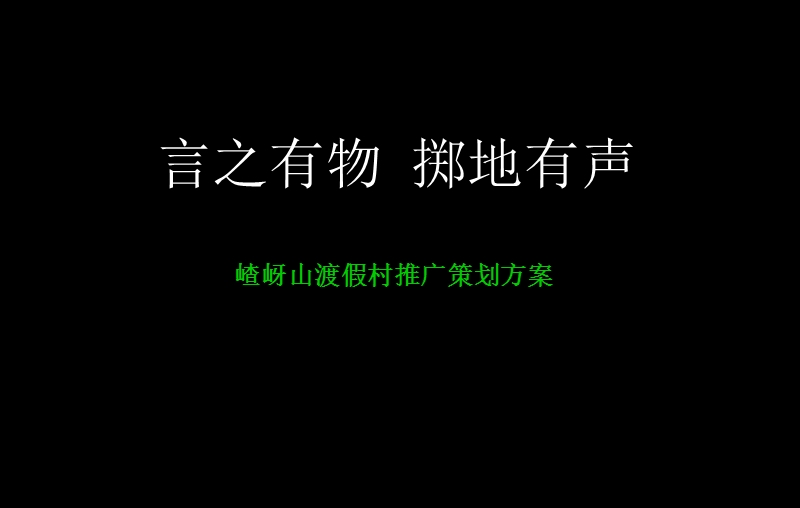 言之有物 掷地有声

嵖岈山渡假村推广策划方案